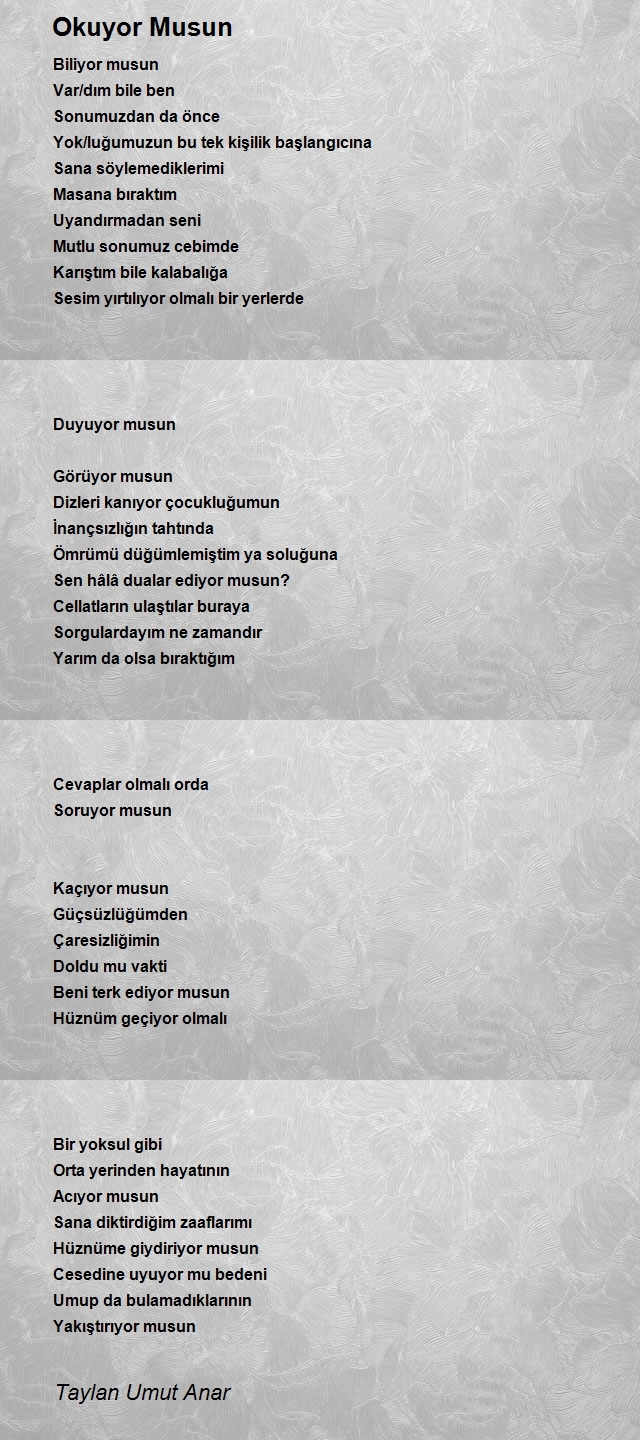 Okuyor Musun

Biliyor musun
Var/dım bile ben
Sonumuzdan da önce
Yok/luğumuzun bu tek kişilik başlangıcına
Sana söylemediklerimi
Masana bıraktım
Uyandırmadan seni
Mutlu sonumuz cebimde
Karıştım bile kalabalığa
Sesim yırtılıyor olmalı bir yerlerde

Duyuyor musun

Görüyor musun
Dizleri kanıyor çocukluğumun
İnançsızlığın tahtında
Ömrümü düğümlemiştim ya soluğuna
Sen hâlâ dualar ediyor musun?
Cellatların ulaştılar buraya
Sorgulardayım ne zamandır
Yarım da olsa bıraktığım

Cevaplar olmalı orda
Soruyor musun

Kaçıyor musun
Güçsüzlüğümden
Çaresizliğimin
Doldu mu vakti
Beni terk ediyor musun
Hüznüm geçiyor olmalı

Bir yoksul gibi
Orta yerinden hayatının
Acıyor musun
Sana diktirdiğim zaaflarımı
Hüznüme giydiriyor musun
Cesedine uyuyor mu bedeni
Umup da bulamadıklarının
Yakıştırıyor musun

Taylan Umut Anar